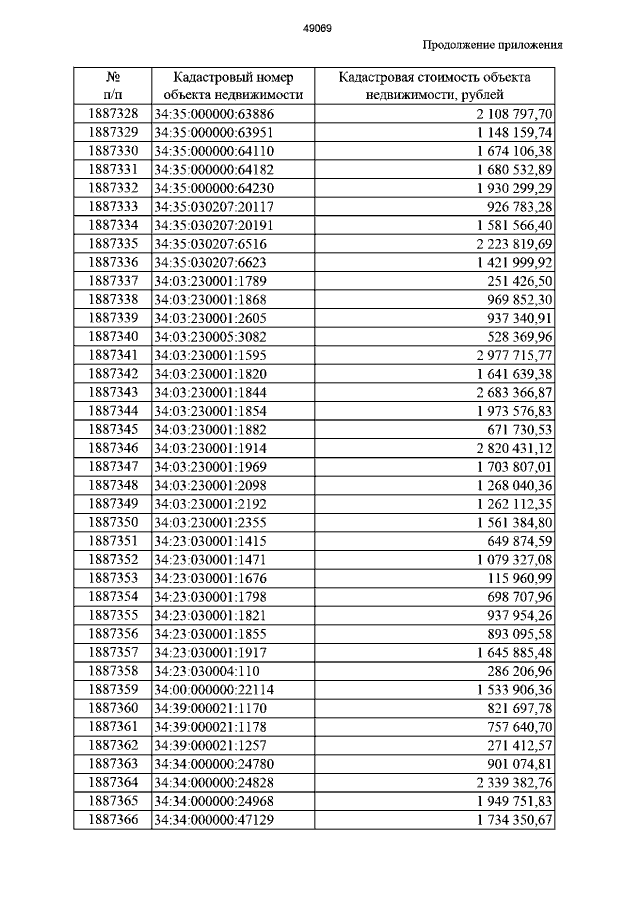 49069

Продолжение приложения

| № п/п | Кадастровый номер объекта недвижимости | Кадастровая стоимость объекта недвижимости, рублей |
|---|---|---|
| 1887328 | 34:35:000000:63886 | 2 108 797,70 |
| 1887329 | 34:35:000000:63951 | 1 148 159,74 |
| 1887330 | 34:35:000000:64110 | 1 674 106,38 |
| 1887331 | 34:35:000000:64182 | 1 680 532,89 |
| 1887332 | 34:35:000000:64230 | 1 930 299,29 |
| 1887333 | 34:35:030207:20117 | 926 783,28 |
| 1887334 | 34:35:030207:20191 | 1 581 566,40 |
| 1887335 | 34:35:030207:6516 | 2 223 819,69 |
| 1887336 | 34:35:030207:6623 | 1 421 999,92 |
| 1887337 | 34:03:230001:1789 | 251 426,50 |
| 1887338 | 34:03:230001:1868 | 969 852,30 |
| 1887339 | 34:03:230001:2605 | 937 340,91 |
| 1887340 | 34:03:230005:3082 | 528 369,96 |
| 1887341 | 34:03:230001:1595 | 2 977 715,77 |
| 1887342 | 34:03:230001:1820 | 1 641 639,38 |
| 1887343 | 34:03:230001:1844 | 2 683 366,87 |
| 1887344 | 34:03:230001:1854 | 1 973 576,83 |
| 1887345 | 34:03:230001:1882 | 671 730,53 |
| 1887346 | 34:03:230001:1914 | 2 820 431,12 |
| 1887347 | 34:03:230001:1969 | 1 703 807,01 |
| 1887348 | 34:03:230001:2098 | 1 268 040,36 |
| 1887349 | 34:03:230001:2192 | 1 262 112,35 |
| 1887350 | 34:03:230001:2355 | 1 561 384,80 |
| 1887351 | 34:23:030001:1415 | 649 874,59 |
| 1887352 | 34:23:030001:1471 | 1 079 327,08 |
| 1887353 | 34:23:030001:1676 | 115 960,99 |
| 1887354 | 34:23:030001:1798 | 698 707,96 |
| 1887355 | 34:23:030001:1821 | 937 954,26 |
| 1887356 | 34:23:030001:1855 | 893 095,58 |
| 1887357 | 34:23:030001:1917 | 1 645 885,48 |
| 1887358 | 34:23:030004:110 | 286 206,96 |
| 1887359 | 34:00:000000:22114 | 1 533 906,36 |
| 1887360 | 34:39:000021:1170 | 821 697,78 |
| 1887361 | 34:39:000021:1178 | 757 640,70 |
| 1887362 | 34:39:000021:1257 | 271 412,57 |
| 1887363 | 34:34:000000:24780 | 901 074,81 |
| 1887364 | 34:34:000000:24828 | 2 339 382,76 |
| 1887365 | 34:34:000000:24968 | 1 949 751,83 |
| 1887366 | 34:34:000000:47129 | 1 734 350,67 |